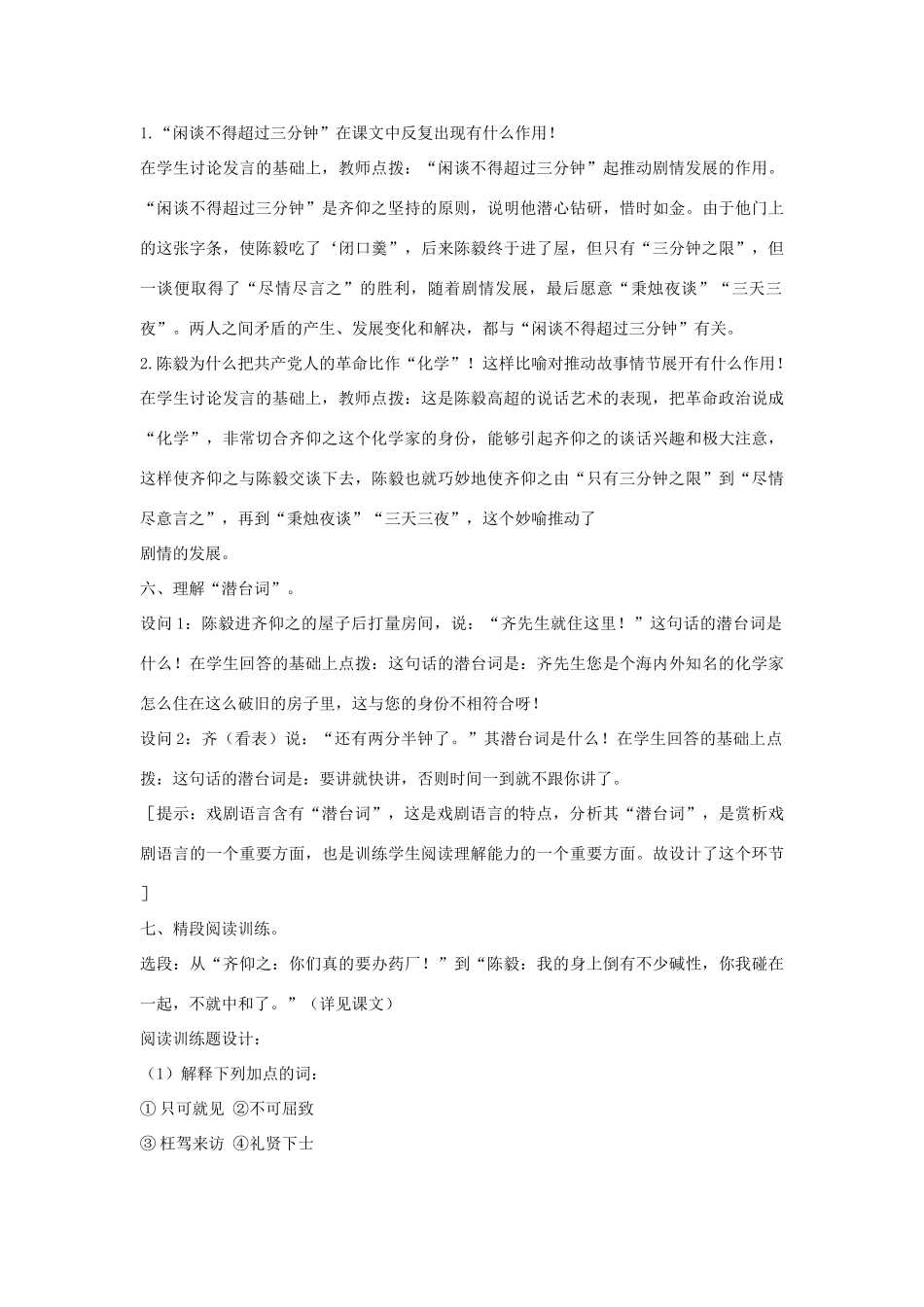 1.“闲谈不得超过三分钟”在课文中反复出现有什么作用！

在学生讨论发言的基础上，教师点拨：“闲谈不得超过三分钟”起推动剧情发展的作用。“闲谈不得超过三分钟”是齐仰之坚持的原则，说明他潜心钻研，惜时如金。由于他门上的这张字条，使陈毅吃了‘闭口羹”，后来陈毅终于进了屋，但只有“三分钟之限”，但一谈便取得了“尽情尽言之”的胜利，随着剧情发展，最后愿意“秉烛夜谈”“三天三夜”。两人之间矛盾的产生、发展变化和解决，都与“闲谈不得超过三分钟”有关。

2.陈毅为什么把共产党人的革命比作“化学”！这样比喻对推动故事情节展开有什么作用！

在学生讨论发言的基础上，教师点拨：这是陈毅高超的说话艺术的表现，把革命政治说成“化学”，非常切合齐仰之这个化学家的身份，能够引起齐仰之的谈话兴趣和极大注意，这样使齐仰之与陈毅交谈下去，陈毅也就巧妙地使齐仰之由“只有三分钟之限”到“尽情尽意言之”，再到“秉烛夜谈”“三天三夜”，这个妙喻推动了

剧情的发展。

六、理解“潜台词”。

设问1：陈毅进齐仰之的屋子后打量房间，说：“齐先生就住这里！”这句话的潜台词是什么！在学生回答的基础上点拨：这句话的潜台词是：齐先生您是个海内外知名的化学家怎么住在这么破旧的房子里，这与您的身份不相符合呀！

设问2：齐（看表）说：“还有两分半钟了。”其潜台词是什么！在学生回答的基础上点拨：这句话的潜台词是：要讲就快讲，否则时间一到就不跟你讲了。

［提示：戏剧语言含有“潜台词”，这是戏剧语言的特点，分析其“潜台词”，是赏析戏剧语言的一个重要方面，也是训练学生阅读理解能力的一个重要方面。故设计了这个环节］

七、精段阅读训练。

选段：从“齐仰之：你们真的要办药厂！”到“陈毅：我的身上倒有不少碱性，你我碰在一起，不就中和了。”（详见课文）

阅读训练题设计：

（1）解释下列加点的词：

①只可就见 ②不可屈致

③枉驾来访 ④礼贤下士